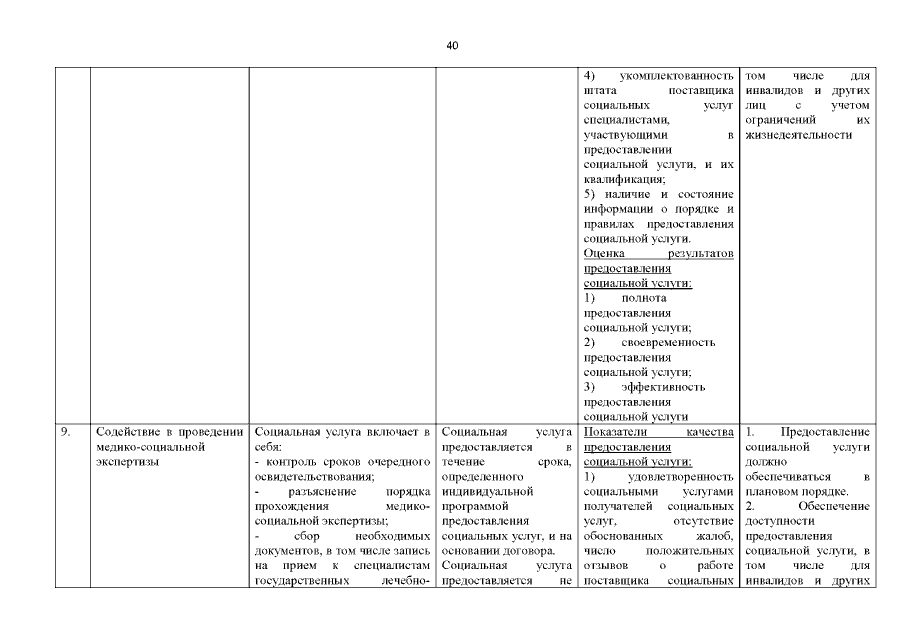 40

|  |  |  |  |  |  |
|---|---|---|---|---|---|
|  |  |  |  | 4) укомплектованность штата поставщика социальных услуг специалистами, участвующими в предоставлении социальной услуги, и их квалификация; 5) наличие и состояние информации о порядке и правилах предоставления социальной услуги. Оценка результатов предоставления социальной услуги: 1) полнота предоставления социальной услуги; 2) своевременность предоставления социальной услуги; 3) эффективность предоставления социальной услуги | том числе для инвалидов и других лиц с учетом ограничений их жизнедеятельности |
| 9. | Содействие в проведении медико-социальной экспертизы | Социальная услуга включает в себя: - контроль сроков очередного освидетельствования; - разъяснение порядка прохождения медико-социальной экспертизы; - сбор необходимых документов, в том числе запись на прием к специалистам государственных лечебно- | Социальная услуга предоставляется в течение срока, определенного индивидуальной программой предоставления социальных услуг, и на основании договора. Социальная услуга предоставляется не | Показатели качества предоставления социальной услуги: 1) удовлетворенность социальными услугами получателей социальных услуг, отсутствие обоснованных жалоб, число положительных отзывов о работе поставщика социальных | 1. Предоставление социальной услуги должно обеспечиваться в плановом порядке. 2. Обеспечение доступности предоставления социальной услуги, в том числе для инвалидов и других |